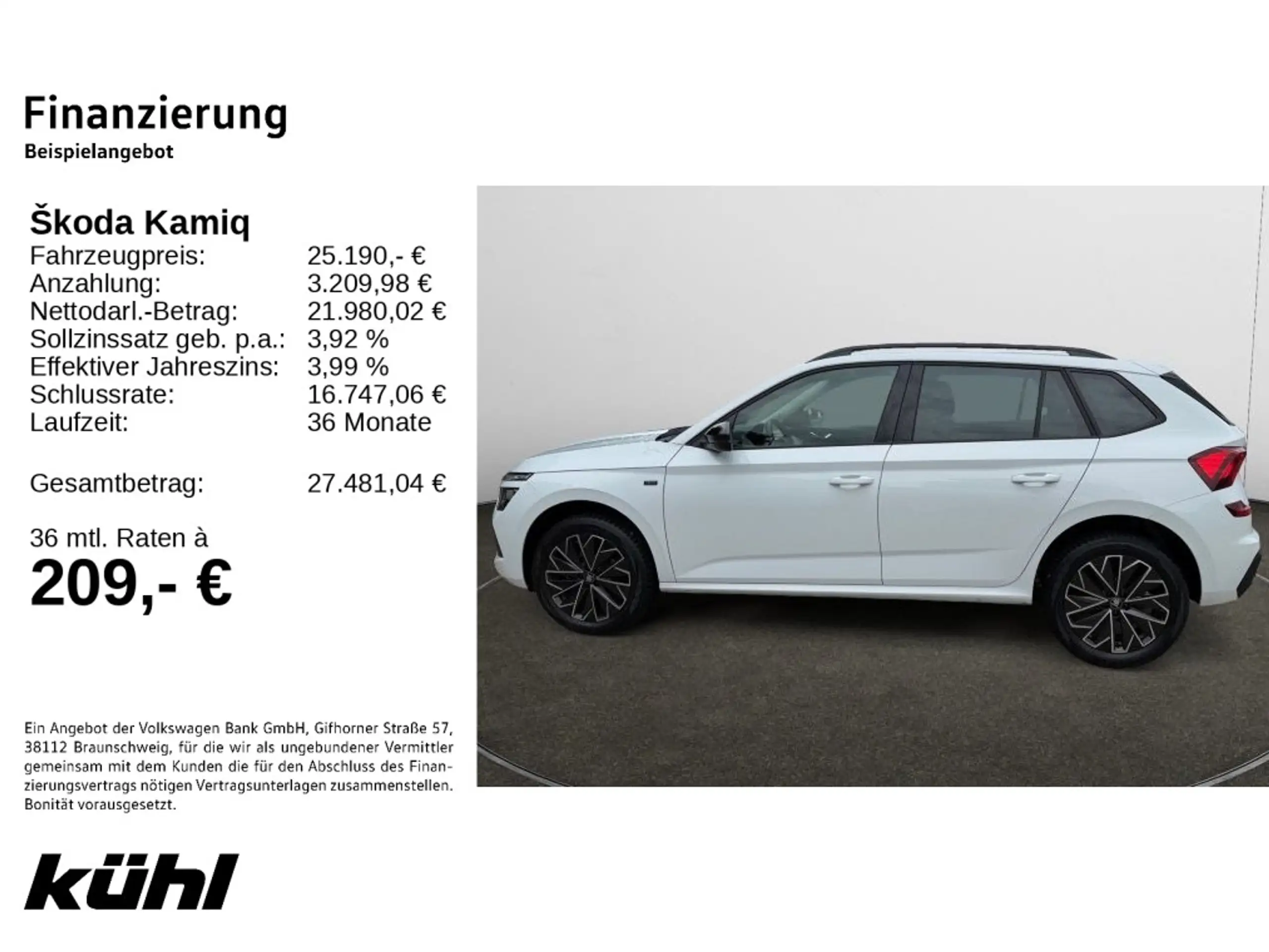 Finanzierung
Beispielangebot

Škoda Kamiq
Fahrzeugpreis: 25.190,- €
Anzahlung: 3.209,98 €
Nettodarl.-Betrag: 21.980,02 €
Sollzinssatz geb. p.a.: 3,92 %
Effektiver Jahreszins: 3,99 %
Schlussrate: 16.747,06 €
Laufzeit: 36 Monate

Gesamtbetrag: 27.481,04 €

36 mtl. Raten à
209,- €

Ein Angebot der Volkswagen Bank GmbH, Gifhorner Straße 57, 38112 Braunschweig, für die wir als ungebundener Vermittler gemeinsam mit dem Kunden die für den Abschluss des Finanzierungsvertrags nötigen Vertragsunterlagen zusammenstellen. Bonität vorausgesetzt.

kühl